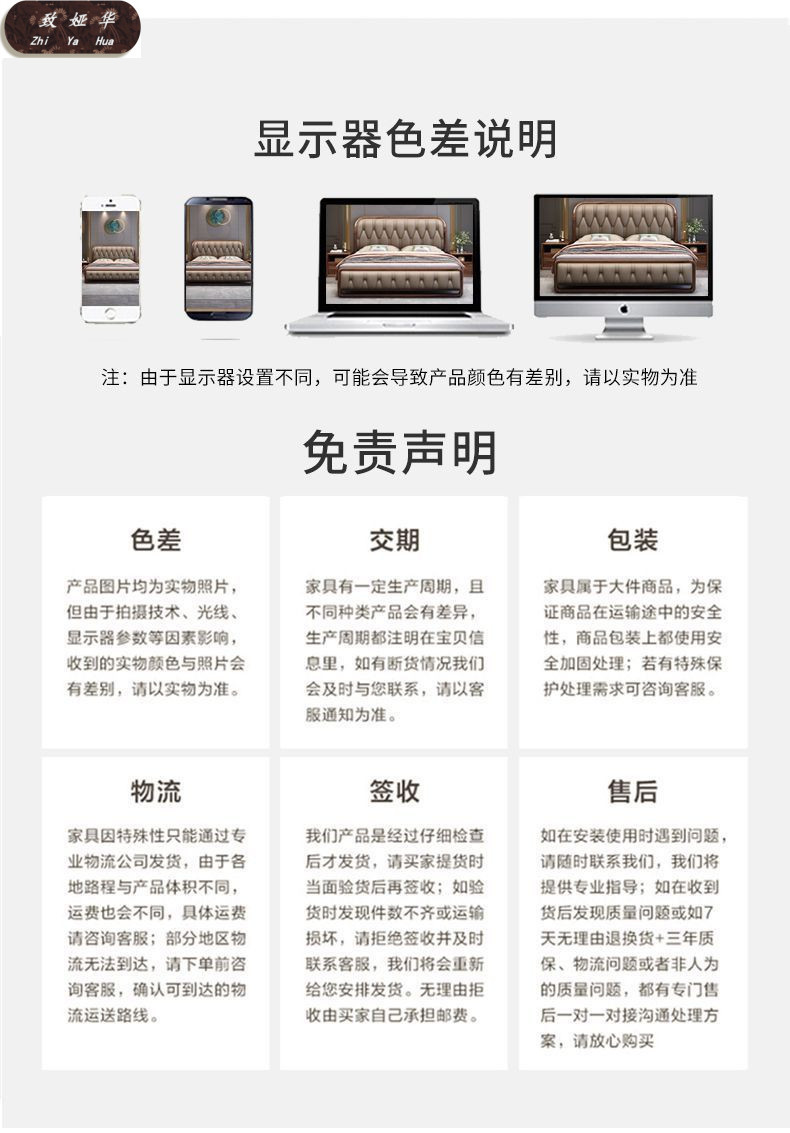 致娅华
Zhi Ya Hua

显示器色差说明

注：由于显示器设置不同，可能会导致产品颜色有差别，请以实物为准

免责声明

色差

产品图片均为实物照片，但由于拍摄技术、光线、显示器参数等因素影响，收到的实物颜色与照片会有差别，请以实物为准。

交期

家具有一定生产周期，且不同种类产品会有差异，生产周期都注明在宝贝信息里，如有断货情况我们会及时与您联系，请以客服通知为准。

包装

家具属于大件商品，为保证商品在运输途中的安全性，商品包装上都使用安全加固处理；若有特殊保护处理需求可咨询客服。

物流

家具因特殊性只能通过专业物流公司发货，由于各地路程与产品体积不同，运费也会不同，具体运费请咨询客服；部分地区物流无法到达，请下单前咨询客服，确认可到达的物流运送路线。

签收

我们产品是经过仔细检查后才发货，请买家提货时当面验货后再签收；如验货时发现件数不齐或运输损坏，请拒绝签收并及时联系客服，我们将会重新给您安排发货。无理由拒收由买家自己承担邮费。

售后

如在安装使用时遇到问题，请随时联系我们，我们将提供专业指导；如在收到货后发现质量问题或如7天无理由退换货+三年质保、物流问题或者非人为的质量问题，都有专门售后一对一对接沟通处理方案，请放心购买